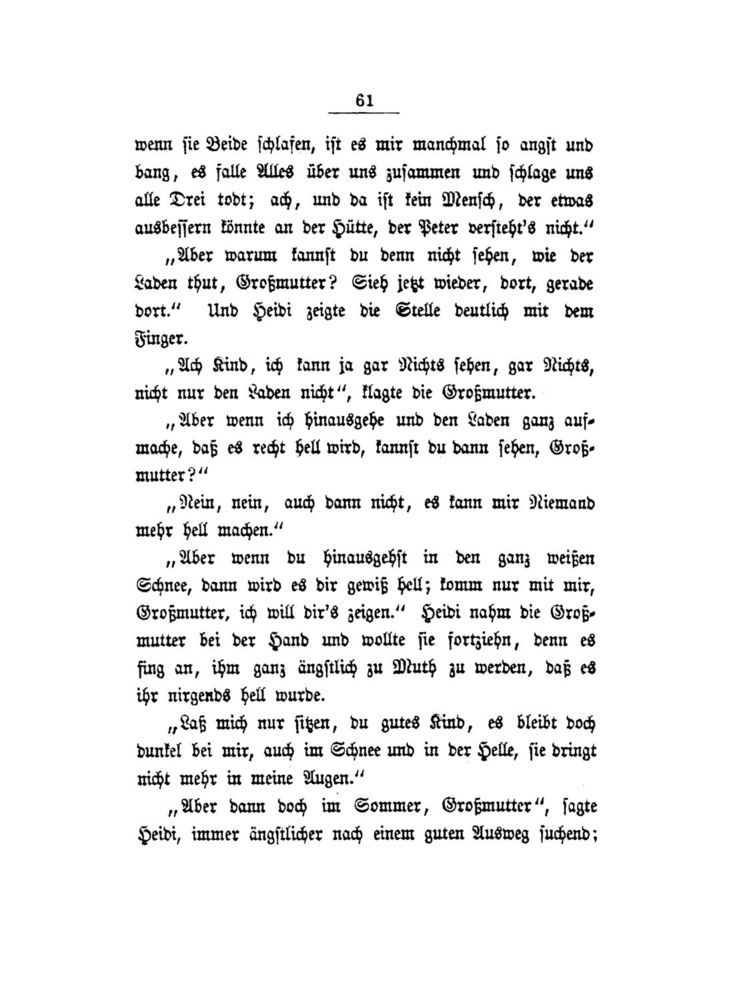 61

wenn sie Beide schlafen, ist es mir manchmal so angst und bang, es falle Alles über uns zusammen und schlage uns alle Drei todt; ach, und da ist kein Mensch, der etwas ausbessern könnte an der Hütte, der Peter versteht's nicht."

„Aber warum kannst du denn nicht sehen, wie der Laden thut, Großmutter? Sieh jetzt wieder, dort, gerade dort." Und Heidi zeigte die Stelle deutlich mit dem Finger.

„Ach Kind, ich kann ja gar Nichts sehen, gar Nichts, nicht nur den Laden nicht", klagte die Großmutter.

„Aber wenn ich hinausgehe und den Laden ganz aufmache, daß es recht hell wird, kannst du dann sehen, Großmutter?"

„Nein, nein, auch dann nicht, es kann mir Niemand mehr hell machen."

„Aber wenn du hinausgehst in den ganz weißen Schnee, dann wird es dir gewiß hell; komm nur mit mir, Großmutter, ich will dir's zeigen." Heidi nahm die Großmutter bei der Hand und wollte sie fortziehn, denn es fing an, ihm ganz ängstlich zu Muth zu werden, daß es ihr nirgends hell wurde.

„Laß mich nur sitzen, du gutes Kind, es bleibt doch dunkel bei mir, auch im Schnee und in der Helle, sie dringt nicht mehr in meine Augen."

„Aber dann doch im Sommer, Großmutter", sagte Heidi, immer ängstlicher nach einem guten Ausweg suchend;